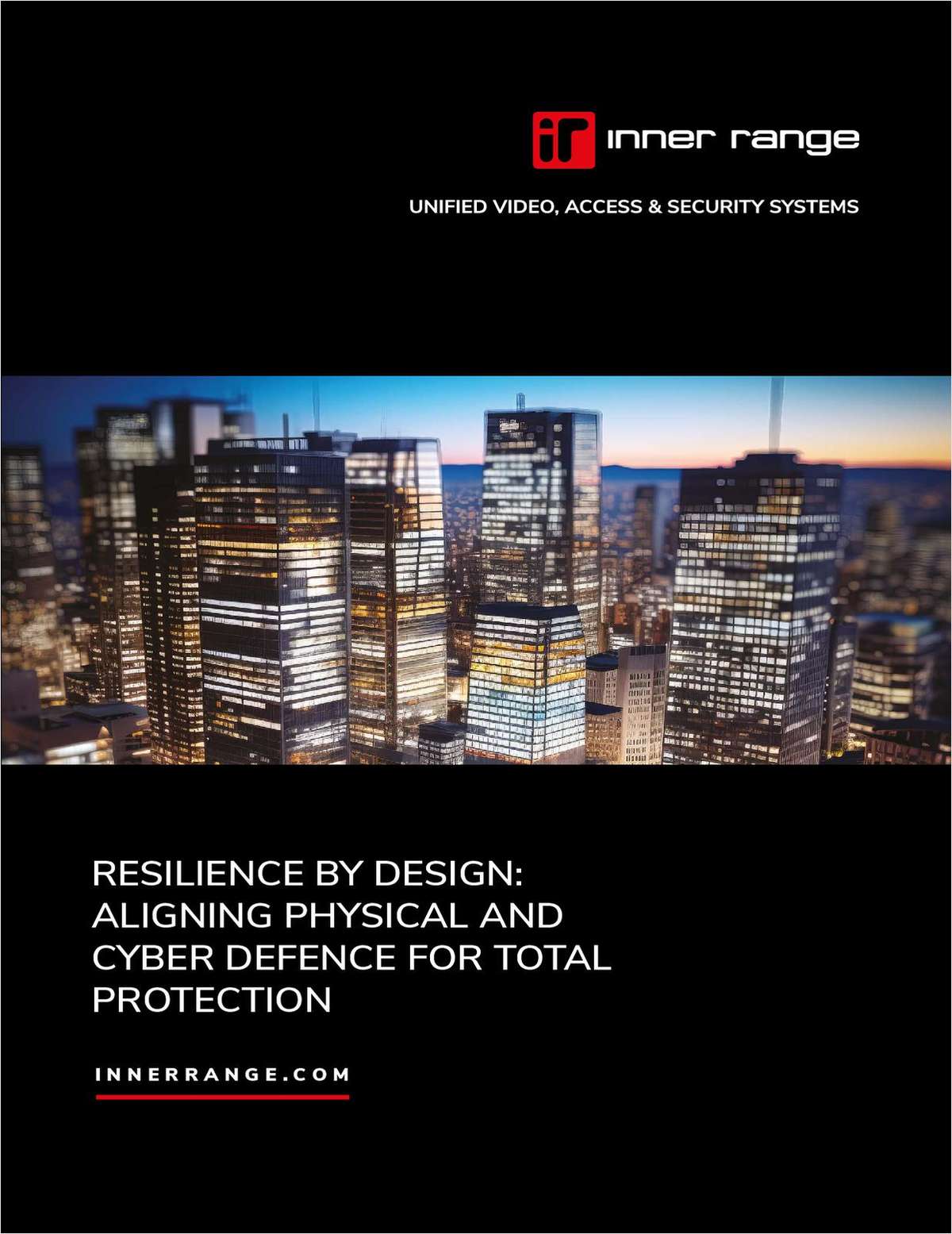 ir inner range

UNIFIED VIDEO, ACCESS & SECURITY SYSTEMS

RESILIENCE BY DESIGN: ALIGNING PHYSICAL AND CYBER DEFENCE FOR TOTAL PROTECTION

INNERRANGE.COM